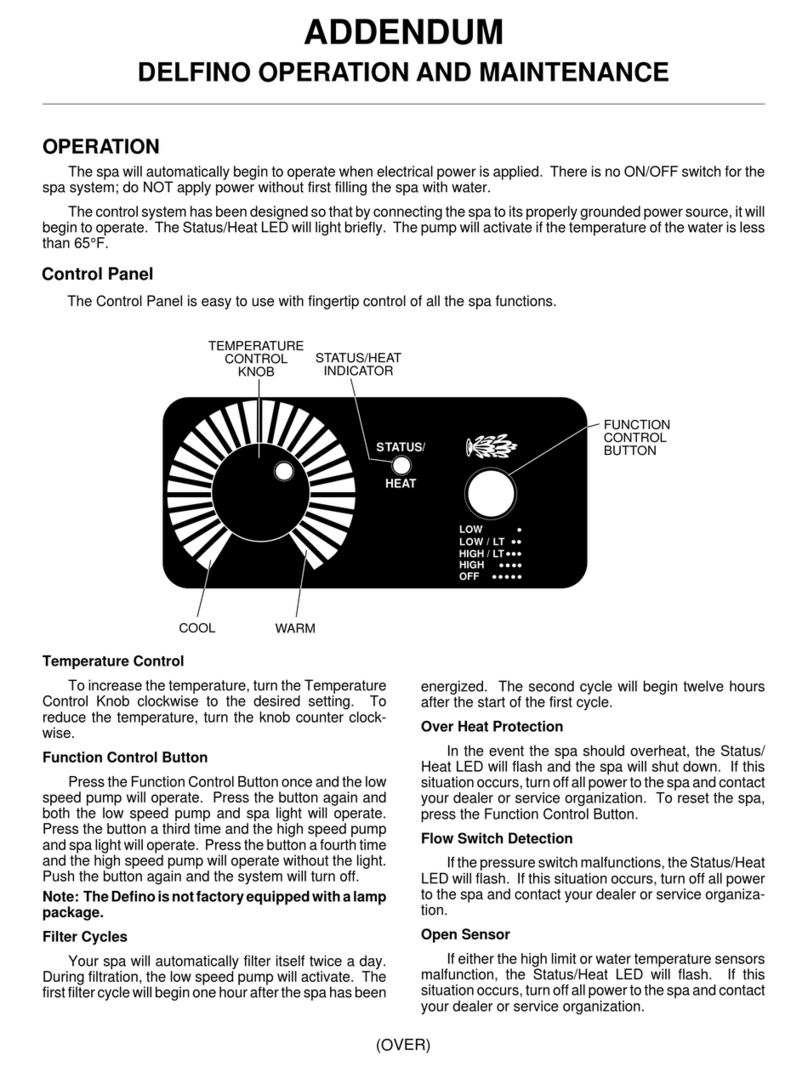 ADDENDUM

DELFINO OPERATION AND MAINTENANCE

OPERATION

The spa will automatically begin to operate when electrical power is applied. There is no ON/OFF switch for the spa system; do NOT apply power without first filling the spa with water.

The control system has been designed so that by connecting the spa to its properly grounded power source, it will begin to operate. The Status/Heat LED will light briefly. The pump will activate if the temperature of the water is less than 65°F.

Control Panel

The Control Panel is easy to use with fingertip control of all the spa functions.

TEMPERATURE CONTROL KNOB
STATUS/HEAT INDICATOR
FUNCTION CONTROL BUTTON
STATUS/
HEAT
LOW •
LOW / LT ••
HIGH / LT •••
HIGH ••••
OFF •••••
COOL
WARM

Temperature Control

To increase the temperature, turn the Temperature Control Knob clockwise to the desired setting. To reduce the temperature, turn the knob counter clockwise.

Function Control Button

Press the Function Control Button once and the low speed pump will operate. Press the button again and both the low speed pump and spa light will operate. Press the button a third time and the high speed pump and spa light will operate. Press the button a fourth time and the high speed pump will operate without the light. Push the button again and the system will turn off.

Note: The Defino is not factory equipped with a lamp package.

Filter Cycles

Your spa will automatically filter itself twice a day. During filtration, the low speed pump will activate. The first filter cycle will begin one hour after the spa has been energized. The second cycle will begin twelve hours after the start of the first cycle.

Over Heat Protection

In the event the spa should overheat, the Status/Heat LED will flash and the spa will shut down. If this situation occurs, turn off all power to the spa and contact your dealer or service organization. To reset the spa, press the Function Control Button.

Flow Switch Detection

If the pressure switch malfunctions, the Status/Heat LED will flash. If this situation occurs, turn off all power to the spa and contact your dealer or service organization.

Open Sensor

If either the high limit or water temperature sensors malfunction, the Status/Heat LED will flash. If this situation occurs, turn off all power to the spa and contact your dealer or service organization.

(OVER)